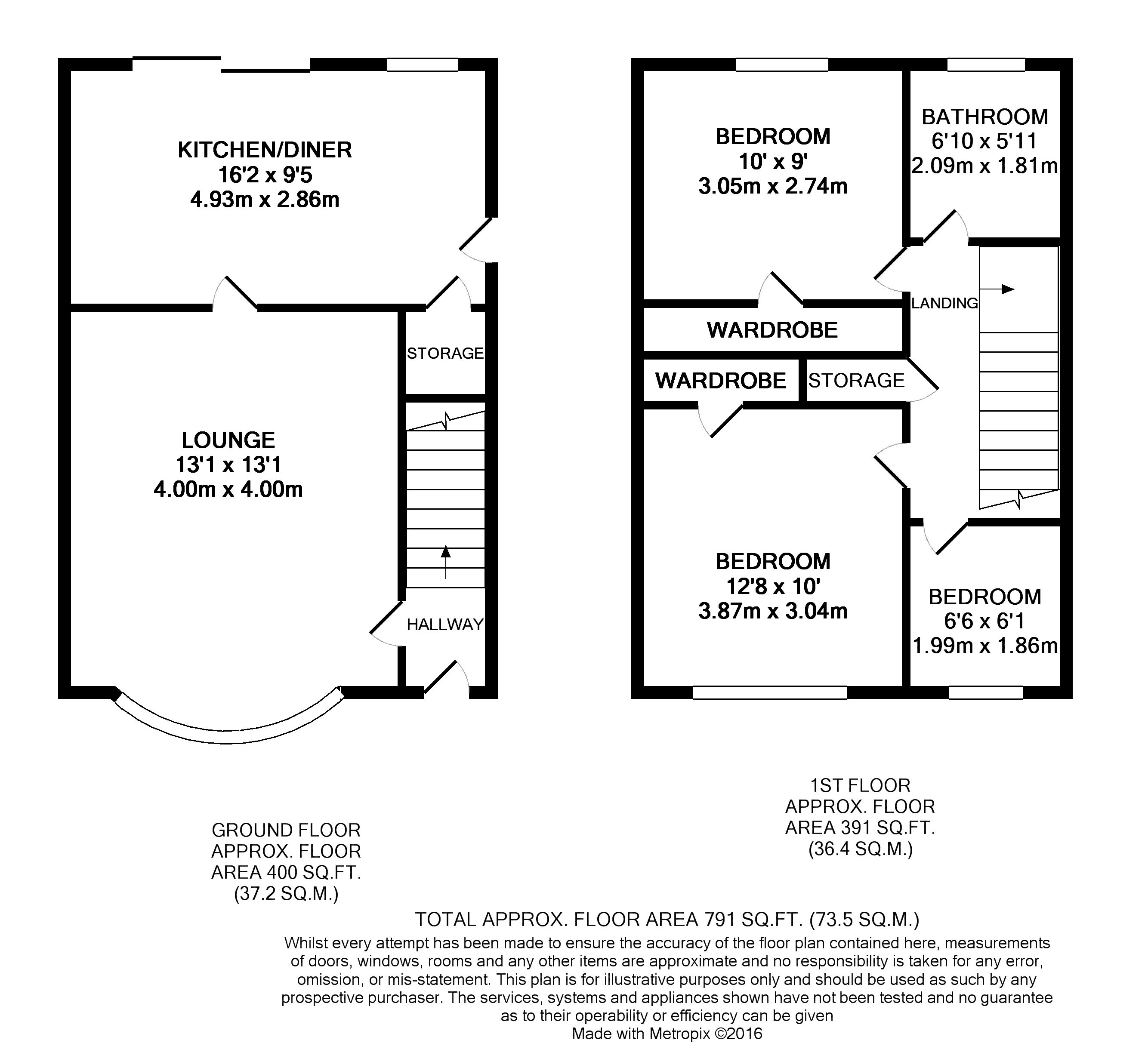 KITCHEN/DINER
16'2 x 9'5
4.93m x 2.86m

STORAGE

LOUNGE
13'1 x 13'1
4.00m x 4.00m

HALLWAY

BEDROOM
10' x 9'
3.05m x 2.74m

BATHROOM
6'10 x 5'11
2.09m x 1.81m

LANDING

WARDROBE

WARDROBE

STORAGE

BEDROOM
12'8 x 10'
3.87m x 3.04m

BEDROOM
6'6 x 6'1
1.99m x 1.86m

GROUND FLOOR
APPROX. FLOOR
AREA 400 SQ.FT.
(37.2 SQ.M.)

1ST FLOOR
APPROX. FLOOR
AREA 391 SQ.FT.
(36.4 SQ.M.)

TOTAL APPROX. FLOOR AREA 791 SQ.FT. (73.5 SQ.M.)
Whilst every attempt has been made to ensure the accuracy of the floor plan contained here, measurements of doors, windows, rooms and any other items are approximate and no responsibility is taken for any error, omission, or mis-statement. This plan is for illustrative purposes only and should be used as such by any prospective purchaser. The services, systems and appliances shown have not been tested and no guarantee as to their operability or efficiency can be given
Made with Metropix ©2016